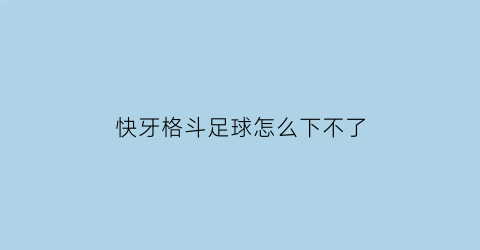 快牙格斗足球怎么下不了